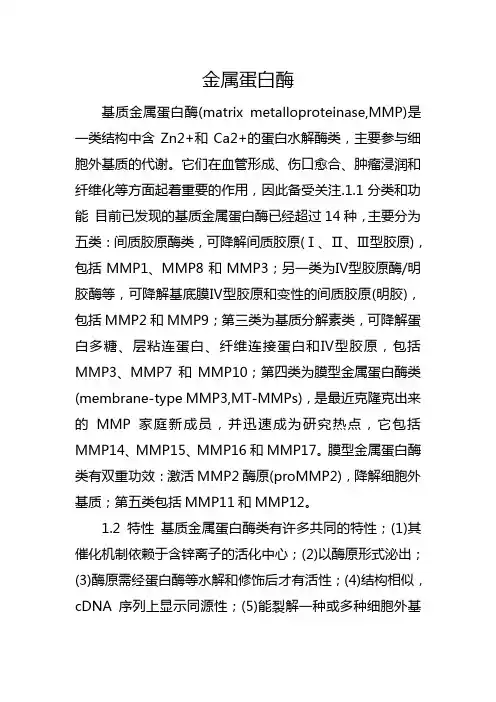 金属蛋白酶

基质金属蛋白酶(matrix metalloproteinase,MMP)是一类结构中含 Zn2+和 Ca2+的蛋白水解酶类，主要参与细胞外基质的代谢。它们在血管形成、伤口愈合、肿瘤浸润和纤维化等方面起着重要的作用，因此备受关注.1.1 分类和功能 目前已发现的基质金属蛋白酶已经超过 14 种，主要分为五类：间质胶原酶类，可降解间质胶原(Ⅰ、Ⅱ、Ⅲ型胶原)，包括 MMP1、MMP8 和 MMP3；另一类为Ⅳ型胶原酶/明胶酶等，可降解基底膜Ⅳ型胶原和变性的间质胶原(明胶)，包括 MMP2 和 MMP9；第三类为基质分解素类，可降解蛋白多糖、层粘连蛋白、纤维连接蛋白和Ⅳ型胶原，包括 MMP3、MMP7 和 MMP10；第四类为膜型金属蛋白酶类(membrane-type MMP3,MT-MMPs)，是最近克隆克出来的 MMP 家庭新成员，并迅速成为研究热点，它包括 MMP14、MMP15、MMP16 和 MMP17。膜型金属蛋白酶类有双重功效：激活 MMP2 酶原(proMMP2)，降解细胞外基质；第五类包括 MMP11 和 MMP12。

1.2 特性 基质金属蛋白酶类有许多共同的特性；(1)其催化机制依赖于含锌离子的活化中心；(2)以酶原形式泌出；(3)酶原需经蛋白酶等水解和修饰后才有活性；(4)结构相似，cDNA 序列上显示同源性；(5)能裂解一种或多种细胞外基